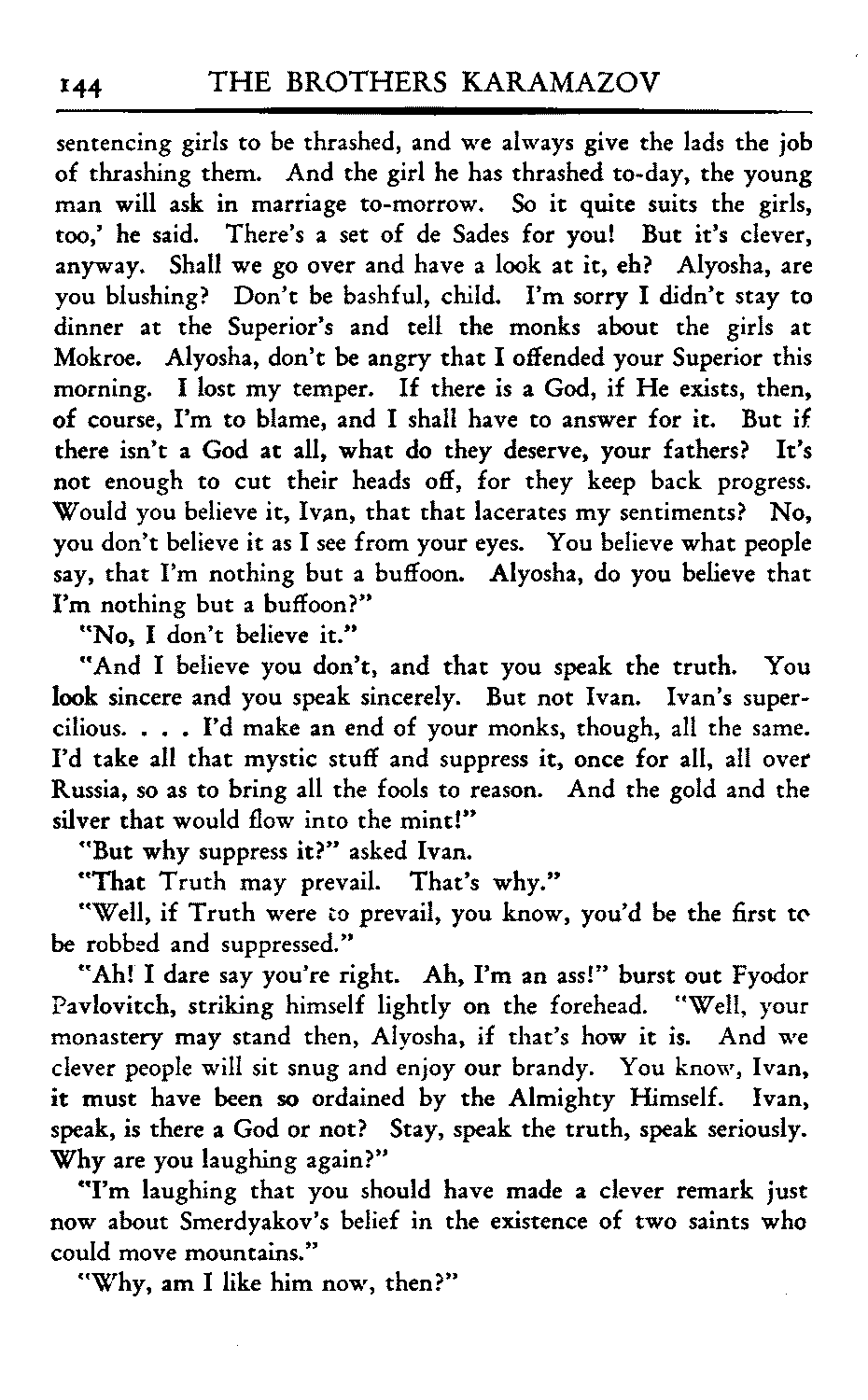 144 THE BROTHERS KARAMAZOV

sentencing girls to be thrashed, and we always give the lads the job of thrashing them. And the girl he has thrashed to-day, the young man will ask in marriage to-morrow. So it quite suits the girls, too,' he said. There's a set of de Sades for you! But it's clever, anyway. Shall we go over and have a look at it, eh? Alyosha, are you blushing? Don't be bashful, child. I'm sorry I didn't stay to dinner at the Superior's and tell the monks about the girls at Mokroe. Alyosha, don't be angry that I offended your Superior this morning. I lost my temper. If there is a God, if He exists, then, of course, I'm to blame, and I shall have to answer for it. But if there isn't a God at all, what do they deserve, your fathers? It's not enough to cut their heads off, for they keep back progress. Would you believe it, Ivan, that that lacerates my sentiments? No, you don't believe it as I see from your eyes. You believe what people say, that I'm nothing but a buffoon. Alyosha, do you believe that I'm nothing but a buffoon?"

"No, I don't believe it."

"And I believe you don't, and that you speak the truth. You look sincere and you speak sincerely. But not Ivan. Ivan's supercilious. . . . I'd make an end of your monks, though, all the same. I'd take all that mystic stuff and suppress it, once for all, all over Russia, so as to bring all the fools to reason. And the gold and the silver that would flow into the mint!"

"But why suppress it?" asked Ivan.

"That Truth may prevail. That's why."

"Well, if Truth were to prevail, you know, you'd be the first to be robbed and suppressed."

"Ah! I dare say you're right. Ah, I'm an ass!" burst out Fyodor Pavlovitch, striking himself lightly on the forehead. "Well, your monastery may stand then, Alyosha, if that's how it is. And we clever people will sit snug and enjoy our brandy. You know, Ivan, it must have been so ordained by the Almighty Himself. Ivan, speak, is there a God or not? Stay, speak the truth, speak seriously. Why are you laughing again?"

"I'm laughing that you should have made a clever remark just now about Smerdyakov's belief in the existence of two saints who could move mountains."

"Why, am I like him now, then?"